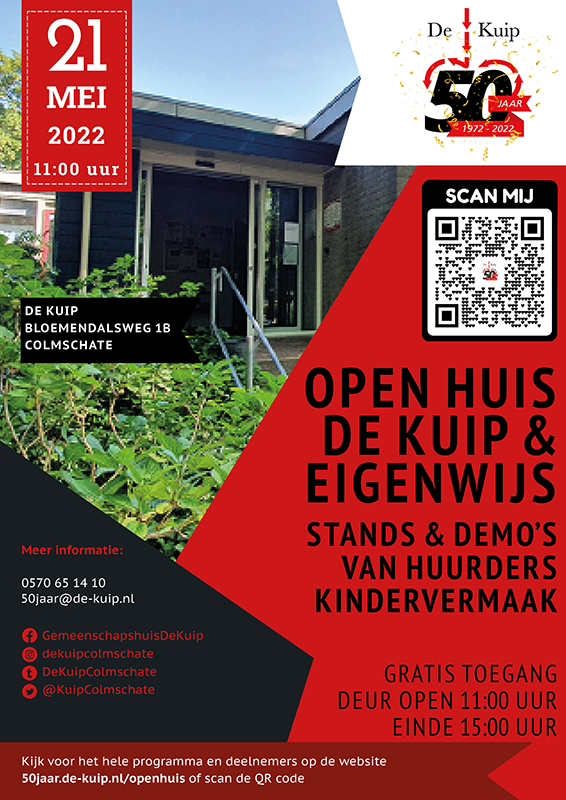 21
MEI
2022
11:00 uur

De Kuip
50
JAAR
1972 - 2022

SCAN MIJ

DE KUIP
BLOEMENDALSWEG 1B
COLMSCHATE

OPEN HUIS
DE KUIP &
EIGENWIJS

STANDS & DEMO'S
VAN HUURDERS
KINDERVERMAAK

Meer informatie:

0570 65 14 10
50jaar@de-kuip.nl

GemeenschapshuisDeKuip
dekuipcolmschate
DeKuipColmschate
@KuipColmschate

GRATIS TOEGANG
DEUR OPEN 11:00 UUR
EINDE 15:00 UUR

Kijk voor het hele programma en deelnemers op de website
50jaar.de-kuip.nl/openhuis of scan de QR code